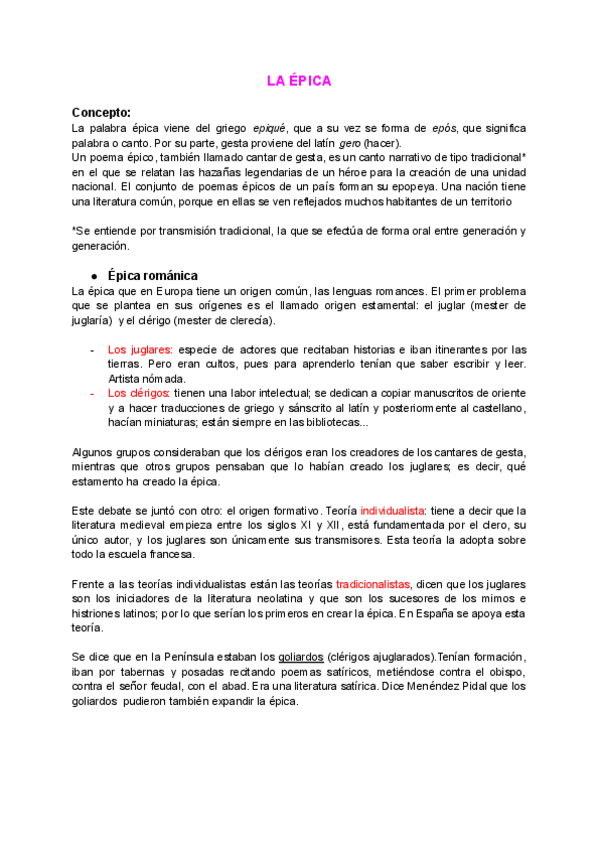 LA ÉPICA

Concepto:
La palabra épica viene del griego epiqué, que a su vez se forma de epós, que significa palabra o canto. Por su parte, gesta proviene del latín gero (hacer).
Un poema épico, también llamado cantar de gesta, es un canto narrativo de tipo tradicional* en el que se relatan las hazañas legendarias de un héroe para la creación de una unidad nacional. El conjunto de poemas épicos de un país forman su epopeya. Una nación tiene una literatura común, porque en ellas se ven reflejados muchos habitantes de un territorio

*Se entiende por transmisión tradicional, la que se efectúa de forma oral entre generación y generación.

● Épica románica
La épica que en Europa tiene un origen común, las lenguas romances. El primer problema que se plantea en sus orígenes es el llamado origen estamental: el juglar (mester de juglaría) y el clérigo (mester de clerecía).

- Los juglares: especie de actores que recitaban historias e iban itinerantes por las tierras. Pero eran cultos, pues para aprenderlo tenían que saber escribir y leer. Artista nómada.
- Los clérigos: tienen una labor intelectual; se dedican a copiar manuscritos de oriente y a hacer traducciones de griego y sánscrito al latín y posteriormente al castellano, hacían miniaturas; están siempre en las bibliotecas...

Algunos grupos consideraban que los clérigos eran los creadores de los cantares de gesta, mientras que otros grupos pensaban que lo habían creado los juglares; es decir, qué estamento ha creado la épica.

Este debate se juntó con otro: el origen formativo. Teoría individualista: tiene a decir que la literatura medieval empieza entre los siglos XI y XII, está fundamentada por el clero, su único autor, y los juglares son únicamente sus transmisores. Esta teoría la adopta sobre todo la escuela francesa.

Frente a las teorías individualistas están las teorías tradicionalistas, dicen que los juglares son los iniciadores de la literatura neolatina y que son los sucesores de los mimos e histriones latinos; por lo que serían los primeros en crear la épica. En España se apoya esta teoría.

Se dice que en la Península estaban los goliardos (clérigos ajuglarados).Tenían formación, iban por tabernas y posadas recitando poemas satíricos, metiéndose contra el obispo, contra el señor feudal, con el abad. Era una literatura satírica. Dice Menéndez Pidal que los goliardos pudieron también expandir la épica.